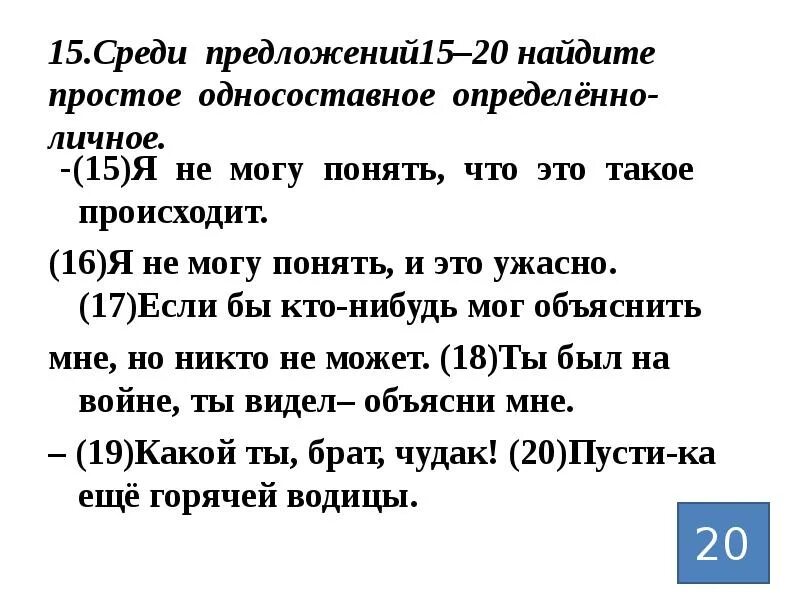 15.Среди предложений15–20 найдите простое односоставное определённо-личное.

-(15)Я не могу понять, что это такое происходит.

(16)Я не могу понять, и это ужасно. (17)Если бы кто-нибудь мог объяснить

мне, но никто не может. (18)Ты был на войне, ты видел– объясни мне.

– (19)Какой ты, брат, чудак! (20)Пусти-ка ещё горячей водицы.

20